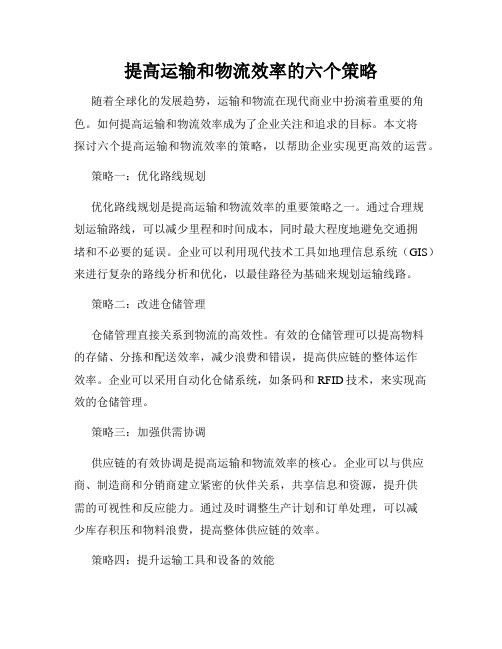 提高运输和物流效率的六个策略

随着全球化的发展趋势，运输和物流在现代商业中扮演着重要的角色。如何提高运输和物流效率成为了企业关注和追求的目标。本文将探讨六个提高运输和物流效率的策略，以帮助企业实现更高效的运营。

策略一：优化路线规划

优化路线规划是提高运输和物流效率的重要策略之一。通过合理规划运输路线，可以减少里程和时间成本，同时最大程度地避免交通拥堵和不必要的延误。企业可以利用现代技术工具如地理信息系统（GIS）来进行复杂的路线分析和优化，以最佳路径为基础来规划运输线路。

策略二：改进仓储管理

仓储管理直接关系到物流的高效性。有效的仓储管理可以提高物料的存储、分拣和配送效率，减少浪费和错误，提高供应链的整体运作效率。企业可以采用自动化仓储系统，如条码和RFID技术，来实现高效的仓储管理。

策略三：加强供需协调

供应链的有效协调是提高运输和物流效率的核心。企业可以与供应商、制造商和分销商建立紧密的伙伴关系，共享信息和资源，提升供需的可视性和反应能力。通过及时调整生产计划和订单处理，可以减少库存积压和物料浪费，提高整体供应链的效率。

策略四：提升运输工具和设备的效能